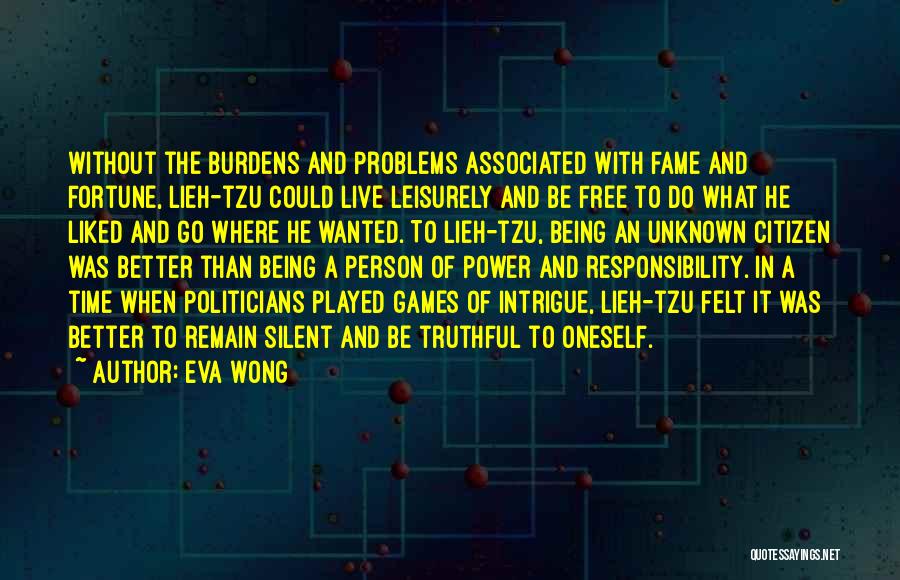 WITHOUT THE BURDENS AND PROBLEMS ASSOCIATED WITH FAME AND FORTUNE, LIEH-TZU COULD LIVE LEISURELY AND BE FREE TO DO WHAT HE LIKED AND GO WHERE HE WANTED. TO LIEH-TZU, BEING AN UNKNOWN CITIZEN WAS BETTER THAN BEING A PERSON OF POWER AND RESPONSIBILITY. IN A TIME WHEN POLITICIANS PLAYED GAMES OF INTRIGUE, LIEH-TZU FELT IT WAS BETTER TO REMAIN SILENT AND BE TRUTHFUL TO ONESELF.

~ AUTHOR: EVA WONG

QUOTESSAYINGS.NET